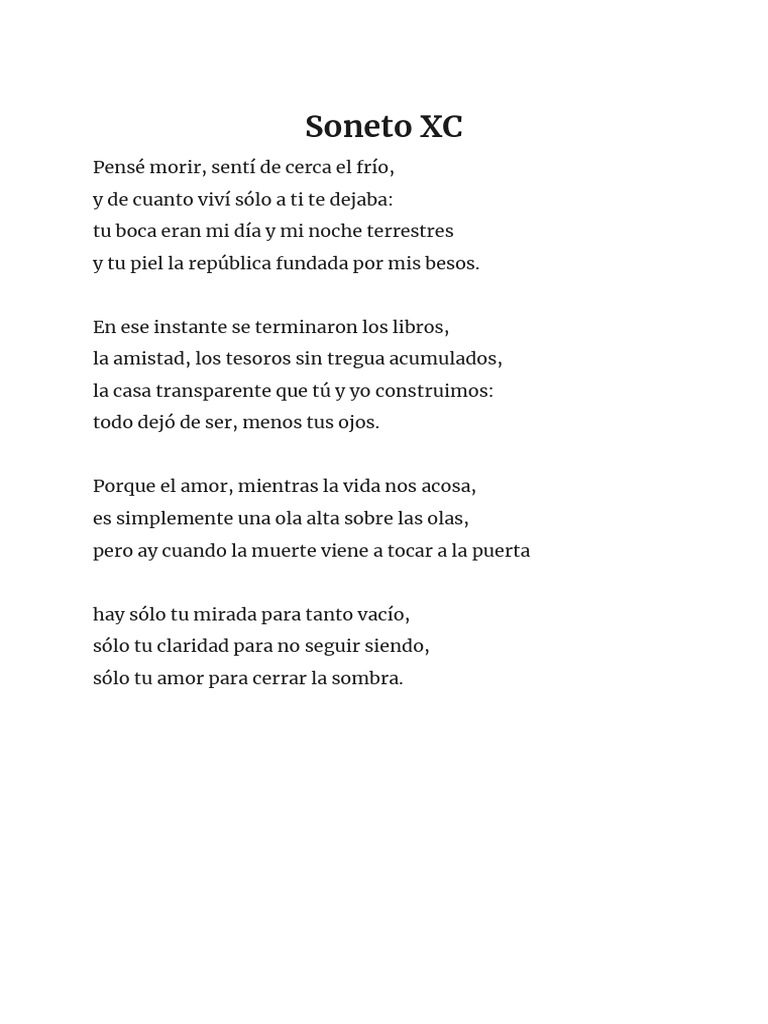 Soneto XC

Pensé morir, sentí de cerca el frío,
y de cuanto viví sólo a ti te dejaba:
tu boca eran mi día y mi noche terrestres
y tu piel la república fundada por mis besos.

En ese instante se terminaron los libros,
la amistad, los tesoros sin tregua acumulados,
la casa transparente que tú y yo construimos:
todo dejó de ser, menos tus ojos.

Porque el amor, mientras la vida nos acosa,
es simplemente una ola alta sobre las olas,
pero ay cuando la muerte viene a tocar a la puerta

hay sólo tu mirada para tanto vacío,
sólo tu claridad para no seguir siendo,
sólo tu amor para cerrar la sombra.